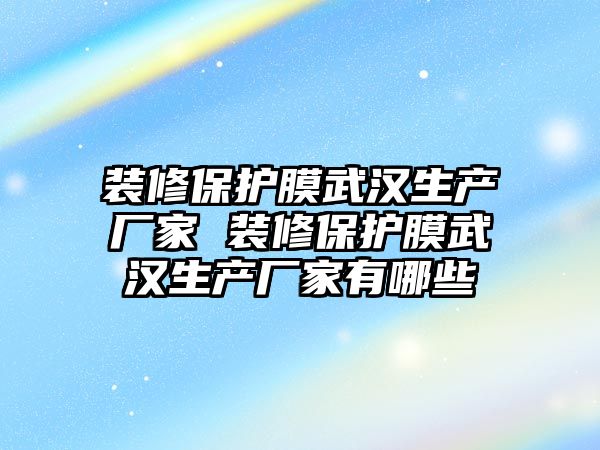 装修保护膜武汉生产厂家 装修保护膜武汉生产厂家有哪些